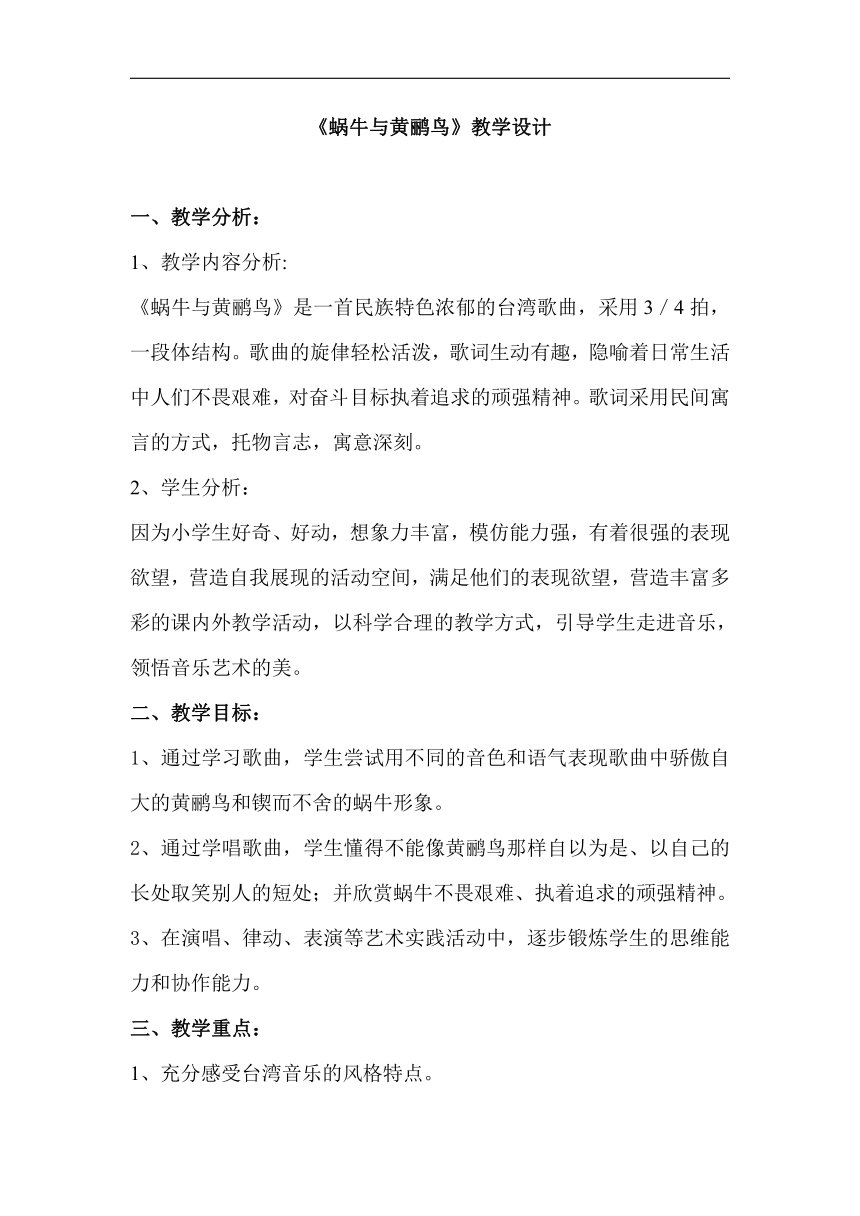 《蜗牛与黄鹂鸟》教学设计

一、教学分析：

1、教学内容分析:

《蜗牛与黄鹂鸟》是一首民族特色浓郁的台湾歌曲，采用 3 / 4 拍，一段体结构。歌曲的旋律轻松活泼，歌词生动有趣，隐喻着日常生活中人们不畏艰难，对奋斗目标执着追求的顽强精神。歌词采用民间寓言的方式，托物言志，寓意深刻。

2、学生分析：

因为小学生好奇、好动，想象力丰富，模仿能力强，有着很强的表现欲望，营造自我展现的活动空间，满足他们的表现欲望，营造丰富多彩的课内外教学活动，以科学合理的教学方式，引导学生走进音乐，领悟音乐艺术的美。

二、教学目标：

1、通过学习歌曲，学生尝试用不同的音色和语气表现歌曲中骄傲自大的黄鹂鸟和锲而不舍的蜗牛形象。

2、通过学唱歌曲，学生懂得不能像黄鹂鸟那样自以为是、以自己的长处取笑别人的短处；并欣赏蜗牛不畏艰难、执着追求的顽强精神。

3、在演唱、律动、表演等艺术实践活动中，逐步锻炼学生的思维能力和协作能力。

三、教学重点：

1、充分感受台湾音乐的风格特点。